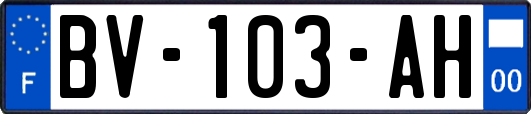 F

BV-103-AH

00